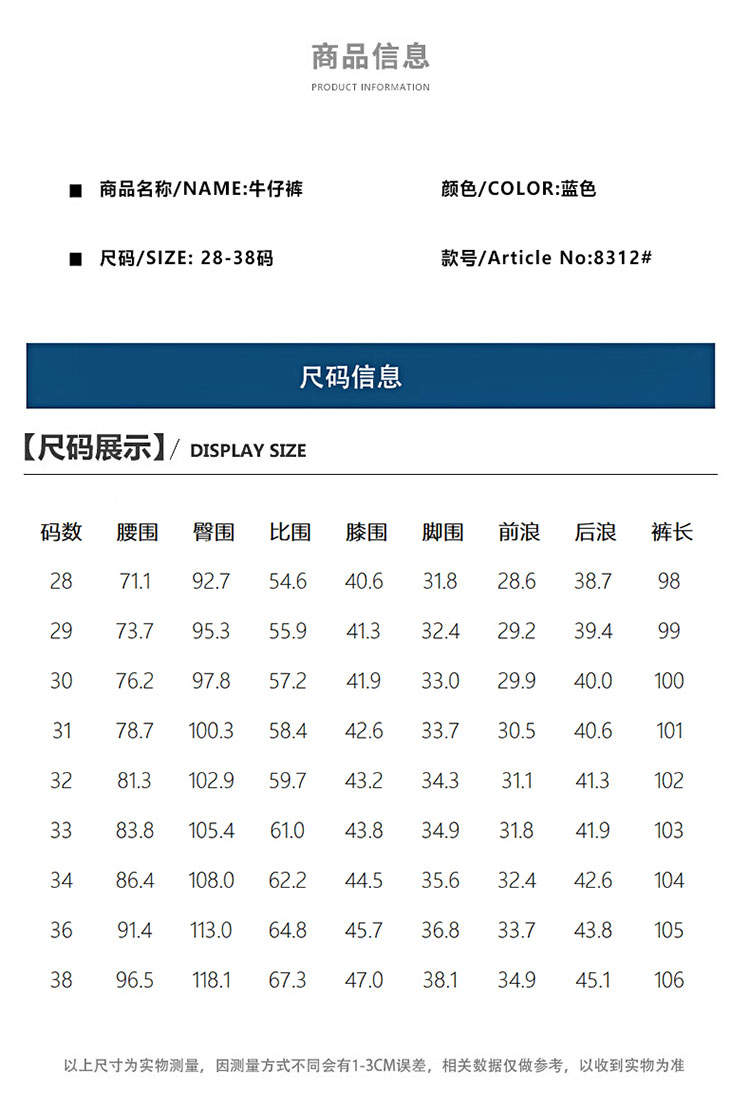 商品信息
PRODUCT INFORMATION

■ 商品名称/NAME:牛仔裤

颜色/COLOR:蓝色

■ 尺码/SIZE: 28-38码

款号/Article No:8312#

尺码信息

【尺码展示】/ DISPLAY SIZE

| 码数 | 腰围 | 臀围 | 比围 | 膝围 | 脚围 | 前浪 | 后浪 | 裤长 |
|---|---|---|---|---|---|---|---|---|
| 28 | 71.1 | 92.7 | 54.6 | 40.6 | 31.8 | 28.6 | 38.7 | 98 |
| 29 | 73.7 | 95.3 | 55.9 | 41.3 | 32.4 | 29.2 | 39.4 | 99 |
| 30 | 76.2 | 97.8 | 57.2 | 41.9 | 33.0 | 29.9 | 40.0 | 100 |
| 31 | 78.7 | 100.3 | 58.4 | 42.6 | 33.7 | 30.5 | 40.6 | 101 |
| 32 | 81.3 | 102.9 | 59.7 | 43.2 | 34.3 | 31.1 | 41.3 | 102 |
| 33 | 83.8 | 105.4 | 61.0 | 43.8 | 34.9 | 31.8 | 41.9 | 103 |
| 34 | 86.4 | 108.0 | 62.2 | 44.5 | 35.6 | 32.4 | 42.6 | 104 |
| 36 | 91.4 | 113.0 | 64.8 | 45.7 | 36.8 | 33.7 | 43.8 | 105 |
| 38 | 96.5 | 118.1 | 67.3 | 47.0 | 38.1 | 34.9 | 45.1 | 106 |

以上尺寸为实物测量，因测量方式不同会有1-3CM误差，相关数据仅做参考，以收到实物为准